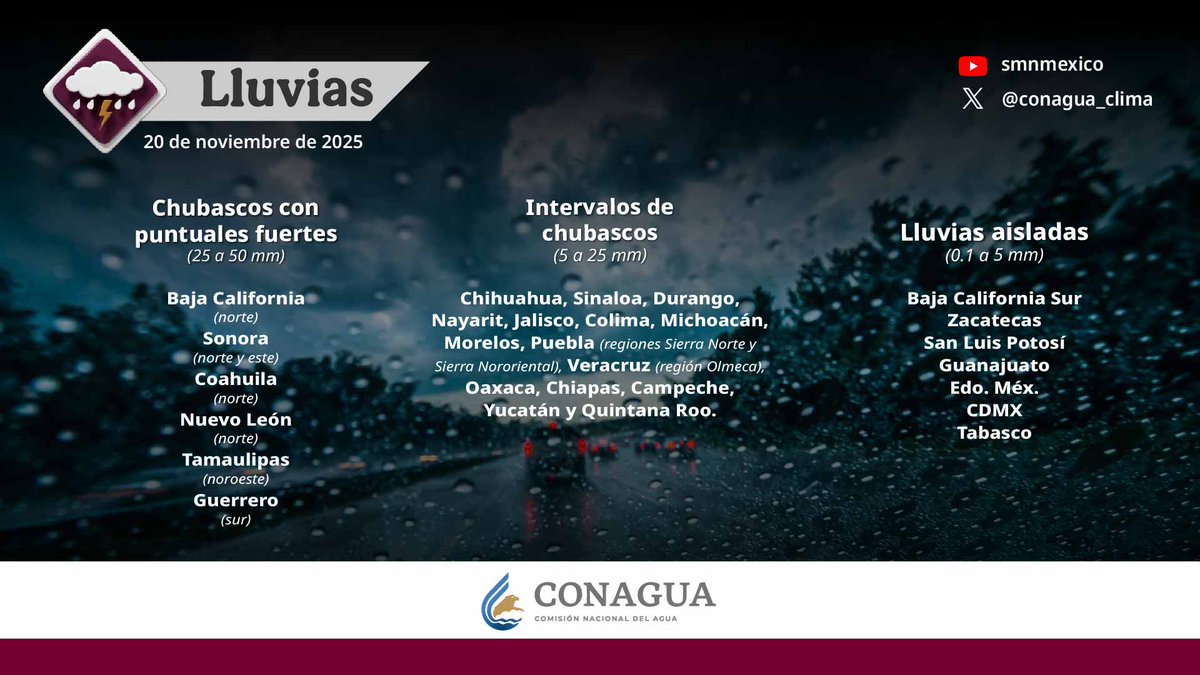 Lluvias
20 de noviembre de 2025

smnmexico
@conagua_clima

Chubascos con puntuales fuertes
(25 a 50 mm)

Baja California
(norte)
Sonora
(norte y este)
Coahuila
(norte)
Nuevo León
(norte)
Tamaulipas
(noroeste)
Guerrero
(sur)

Intervalos de chubascos
(5 a 25 mm)

Chihuahua, Sinaloa, Durango, Nayarit, Jalisco, Colima, Michoacán, Morelos, Puebla (regiones Sierra Norte y Sierra Nororiental), Veracruz (región Olmeca), Oaxaca, Chiapas, Campeche, Yucatán y Quintana Roo.

Lluvias aisladas
(0.1 a 5 mm)

Baja California Sur
Zacatecas
San Luis Potosí
Guanajuato
Edo. Méx.
CDMX
Tabasco

CONAGUA
COMISIÓN NACIONAL DEL AGUA